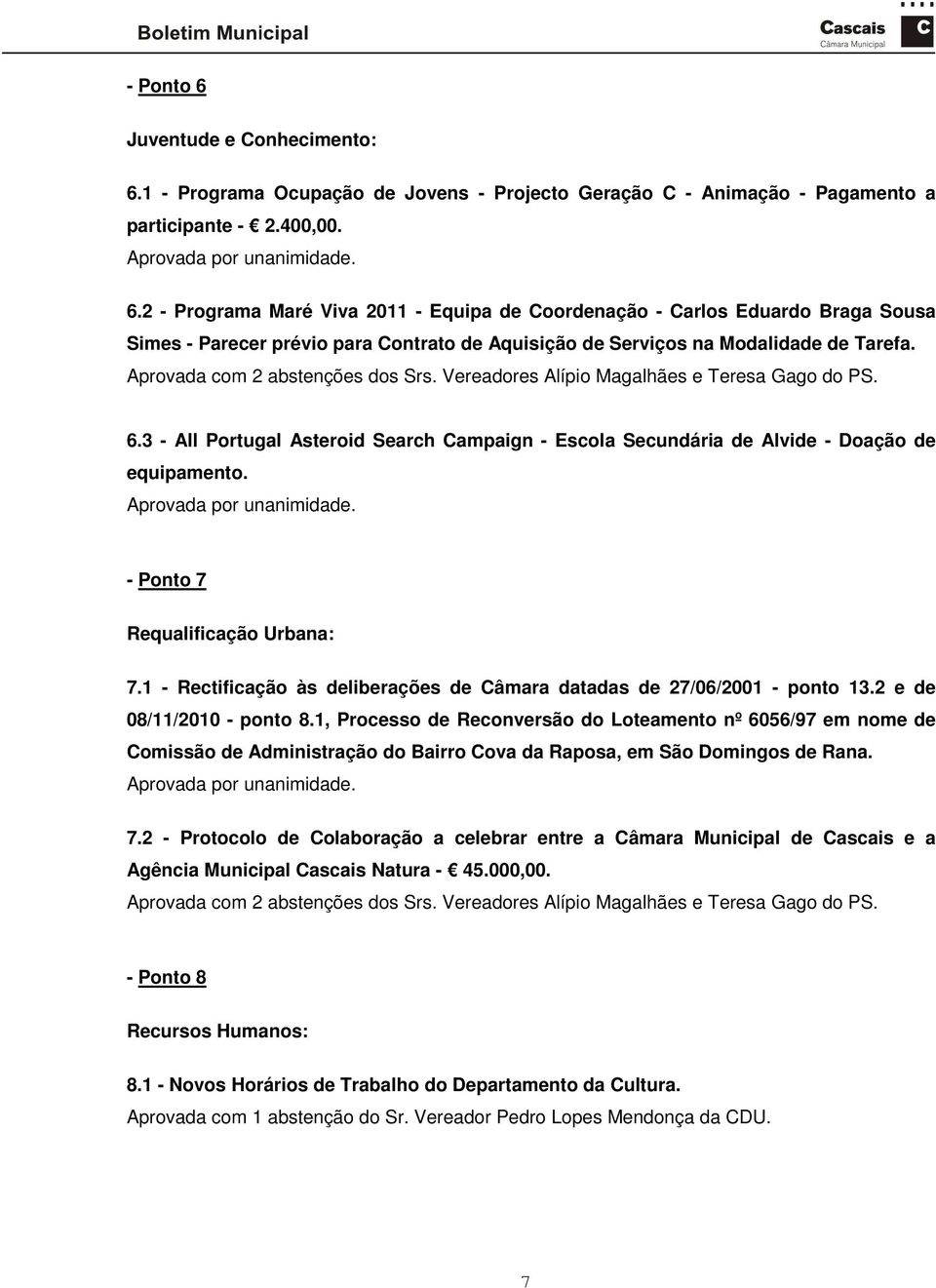 Boletim Municipal

Cascais
Câmara Municipal

C

- Ponto 6

Juventude e Conhecimento:

6.1 - Programa Ocupação de Jovens - Projecto Geração C - Animação - Pagamento a participante - € 2.400,00.
Aprovada por unanimidade.

6.2 - Programa Maré Viva 2011 - Equipa de Coordenação - Carlos Eduardo Braga Sousa Simes - Parecer prévio para Contrato de Aquisição de Serviços na Modalidade de Tarefa.
Aprovada com 2 abstenções dos Srs. Vereadores Alípio Magalhães e Teresa Gago do PS.

6.3 - All Portugal Asteroid Search Campaign - Escola Secundária de Alvide - Doação de equipamento.
Aprovada por unanimidade.

- Ponto 7

Requalificação Urbana:

7.1 - Rectificação às deliberações de Câmara datadas de 27/06/2001 - ponto 13.2 e de 08/11/2010 - ponto 8.1, Processo de Reconversão do Loteamento nº 6056/97 em nome de Comissão de Administração do Bairro Cova da Raposa, em São Domingos de Rana.
Aprovada por unanimidade.

7.2 - Protocolo de Colaboração a celebrar entre a Câmara Municipal de Cascais e a Agência Municipal Cascais Natura - € 45.000,00.
Aprovada com 2 abstenções dos Srs. Vereadores Alípio Magalhães e Teresa Gago do PS.

- Ponto 8

Recursos Humanos:

8.1 - Novos Horários de Trabalho do Departamento da Cultura.
Aprovada com 1 abstenção do Sr. Vereador Pedro Lopes Mendonça da CDU.

7